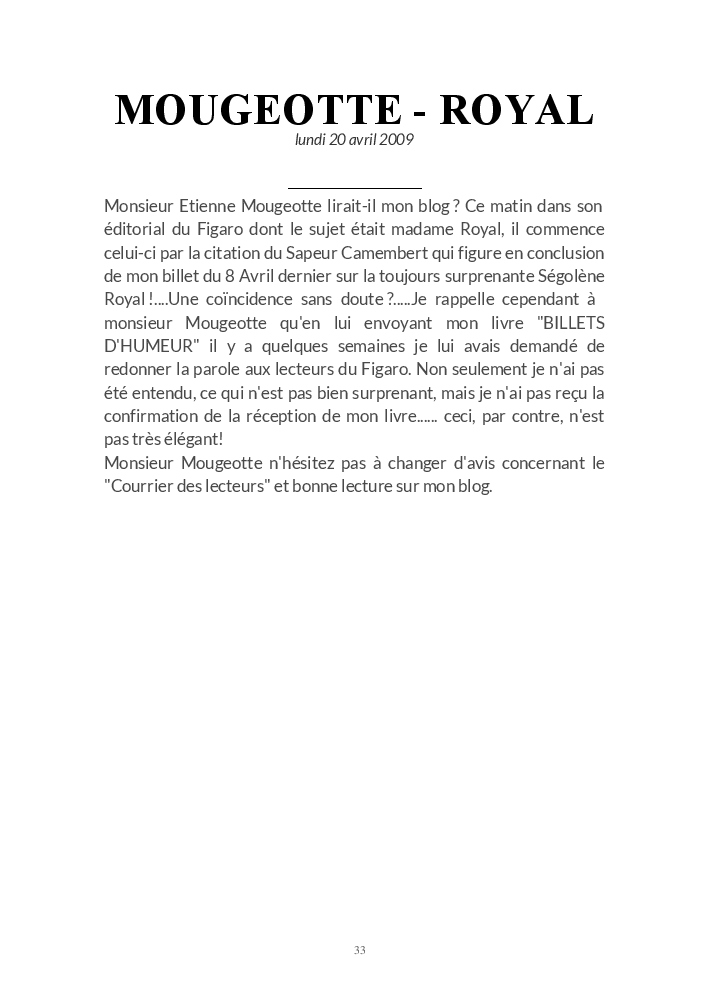 MOUGEOTTE - ROYAL

lundi 20 avril 2009

Monsieur Etienne Mougeotte lirait-il mon blog ? Ce matin dans son éditorial du Figaro dont le sujet était madame Royal, il commence celui-ci par la citation du Sapeur Camembert qui figure en conclusion de mon billet du 8 Avril dernier sur la toujours surprenante Ségolène Royal !....Une coïncidence sans doute ?.....Je rappelle cependant à monsieur Mougeotte qu'en lui envoyant mon livre "BILLETS D'HUMEUR" il y a quelques semaines je lui avais demandé de redonner la parole aux lecteurs du Figaro. Non seulement je n'ai pas été entendu, ce qui n'est pas bien surprenant, mais je n'ai pas reçu la confirmation de la réception de mon livre...... ceci, par contre, n'est pas très élégant!
Monsieur Mougeotte n'hésitez pas à changer d'avis concernant le "Courrier des lecteurs" et bonne lecture sur mon blog.

33